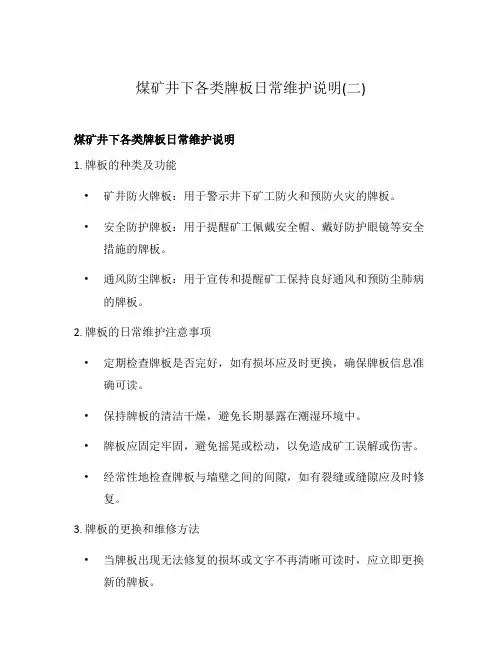 煤矿井下各类牌板日常维护说明(二)

煤矿井下各类牌板日常维护说明

1. 牌板的种类及功能

• 矿井防火牌板：用于警示井下矿工防火和预防火灾的牌板。

• 安全防护牌板：用于提醒矿工佩戴安全帽、戴好防护眼镜等安全措施的牌板。

• 通风防尘牌板：用于宣传和提醒矿工保持良好通风和预防尘肺病的牌板。

2. 牌板的日常维护注意事项

• 定期检查牌板是否完好，如有损坏应及时更换，确保牌板信息准确可读。

• 保持牌板的清洁干燥，避免长期暴露在潮湿环境中。

• 牌板应固定牢固，避免摇晃或松动，以免造成矿工误解或伤害。

• 经常性地检查牌板与墙壁之间的间隙，如有裂缝或缝隙应及时修复。

3. 牌板的更换和维修方法

• 当牌板出现无法修复的损坏或文字不再清晰可读时，应立即更换新的牌板。